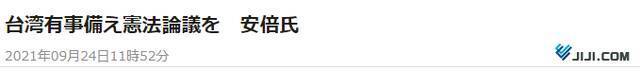 台湾有事備え憲法論議を　安倍氏

2021年09月24日11時52分

JIJI.COM